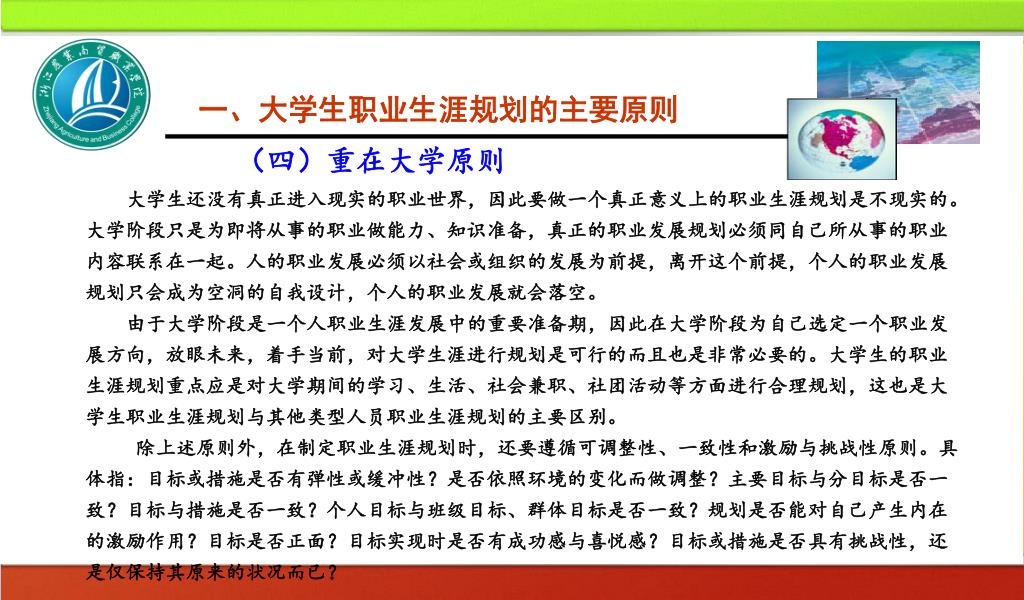 浙江农业商贸职业学院
Zhejiang Agriculture and Business College

一、大学生职业生涯规划的主要原则

（四）重在大学原则

大学生还没有真正进入现实的职业世界，因此要做一个真正意义上的职业生涯规划是不现实的。大学阶段只是为即将从事的职业做能力、知识准备，真正的职业发展规划必须同自己所从事的职业内容联系在一起。人的职业发展必须以社会或组织的发展为前提，离开这个前提，个人的职业发展规划只会成为空洞的自我设计，个人的职业发展就会落空。

由于大学阶段是一个人职业生涯发展中的重要准备期，因此在大学阶段为自己选定一个职业发展方向，放眼未来，着手当前，对大学生涯进行规划是可行的而且也是非常必要的。大学生的职业生涯规划重点应是对大学期间的学习、生活、社会兼职、社团活动等方面进行合理规划，这也是大学生职业生涯规划与其他类型人员职业生涯规划的主要区别。

除上述原则外，在制定职业生涯规划时，还要遵循可调整性、一致性和激励与挑战性原则。具体指：目标或措施是否有弹性或缓冲性？是否依照环境的变化而做调整？主要目标与分目标是否一致？目标与措施是否一致？个人目标与班级目标、群体目标是否一致？规划是否能对自己产生内在的激励作用？目标是否正面？目标实现时是否有成功感与喜悦感？目标或措施是否具有挑战性，还是仅保持其原来的状况而已？